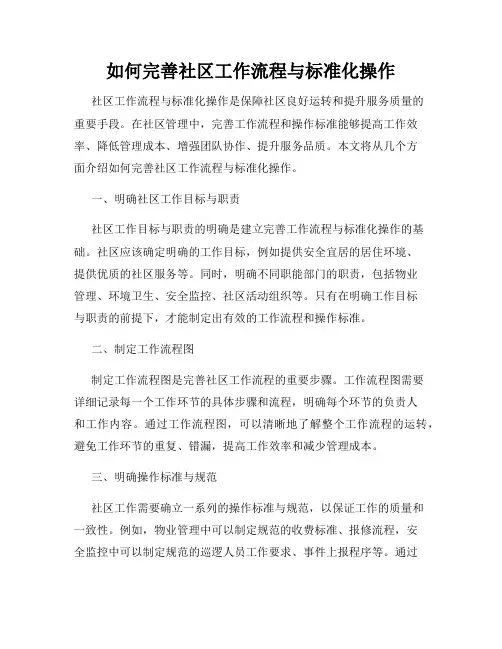 如何完善社区工作流程与标准化操作

社区工作流程与标准化操作是保障社区良好运转和提升服务质量的重要手段。在社区管理中，完善工作流程和操作标准能够提高工作效率、降低管理成本、增强团队协作、提升服务品质。本文将从几个方面介绍如何完善社区工作流程与标准化操作。

一、明确社区工作目标与职责

社区工作目标与职责的明确是建立完善工作流程与标准化操作的基础。社区应该确定明确的工作目标，例如提供安全宜居的居住环境、提供优质的社区服务等。同时，明确不同职能部门的职责，包括物业管理、环境卫生、安全监控、社区活动组织等。只有在明确工作目标与职责的前提下，才能制定出有效的工作流程和操作标准。

二、制定工作流程图

制定工作流程图是完善社区工作流程的重要步骤。工作流程图需要详细记录每一个工作环节的具体步骤和流程，明确每个环节的负责人和工作内容。通过工作流程图，可以清晰地了解整个工作流程的运转，避免工作环节的重复、错漏，提高工作效率和减少管理成本。

三、明确操作标准与规范

社区工作需要确立一系列的操作标准与规范，以保证工作的质量和一致性。例如，物业管理中可以制定规范的收费标准、报修流程，安全监控中可以制定规范的巡逻人员工作要求、事件上报程序等。通过